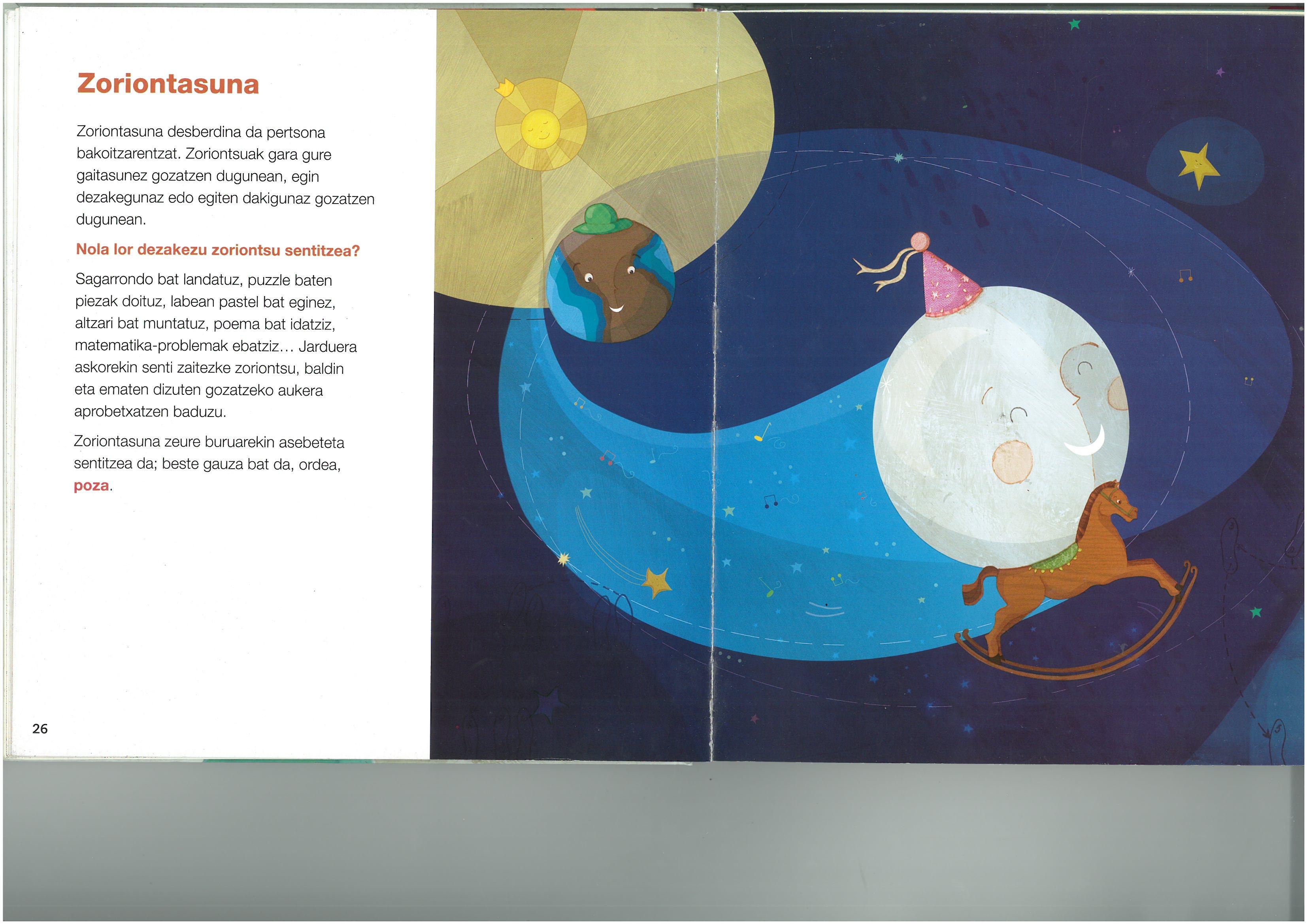 Zoriontasuna

Zoriontasuna desberdina da pertsona bakoitzarentzat. Zoriontsuak gara gure gaitasunez gozatzen dugunean, egin dezakegunaz edo egiten dakigunaz gozatzen dugunean.

Nola lor dezakezu zoriontsu sentitzea?

Sagarrondo bat landatuz, puzzle baten piezak doituz, labean pastel bat eginez, altzari bat muntatuz, poema bat idatziz, matematika-problemak ebatziz... Jarduera askorekin senti zaitezke zoriontsu, baldin eta ematen dizuten gozatzeko aukera aprobetxatzen baduzu.

Zoriontasuna zeure buruarekin asebeteta sentitzea da; beste gauza bat da, ordea, poza.

26